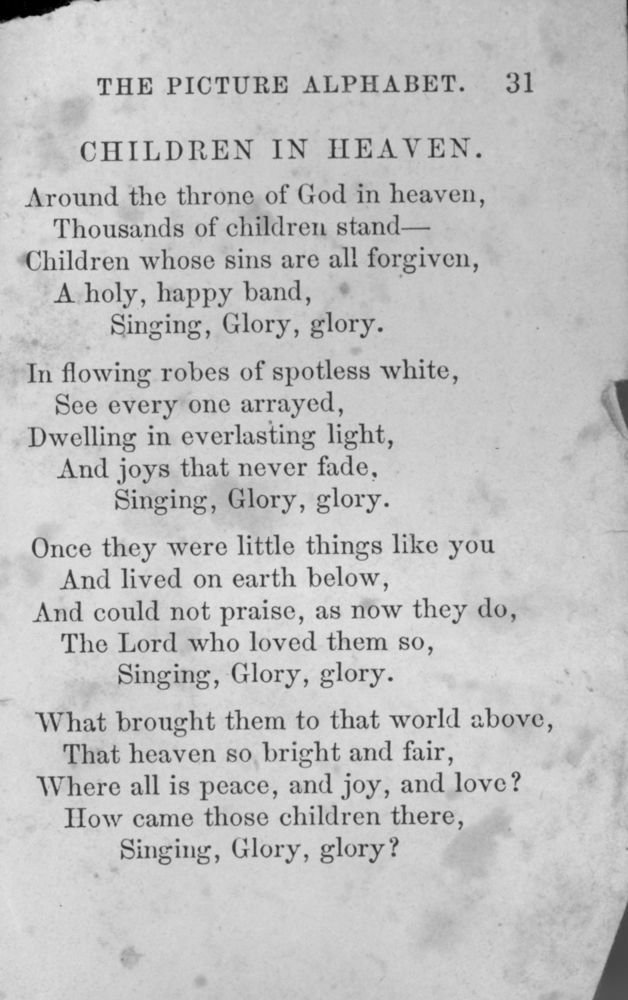 THE PICTURE ALPHABET. 31

CHILDREN IN HEAVEN.

Around the throne of God in heaven,
Thousands of children stand—
Children whose sins are all forgiven,
A holy, happy band,
Singing, Glory, glory.

In flowing robes of spotless white,
See every one arrayed,
Dwelling in everlasting light,
And joys that never fade,
Singing, Glory, glory.

Once they were little things like you
And lived on earth below,
And could not praise, as now they do,
The Lord who loved them so,
Singing, Glory, glory.

What brought them to that world above,
That heaven so bright and fair,
Where all is peace, and joy, and love?
How came those children there,
Singing, Glory, glory?